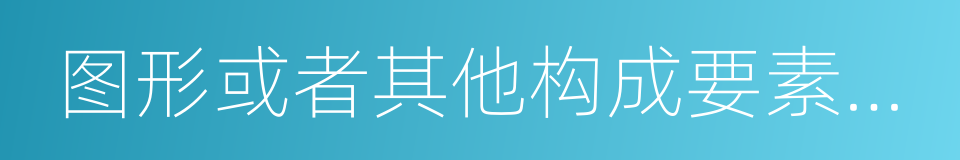 图形或者其他构成要素...